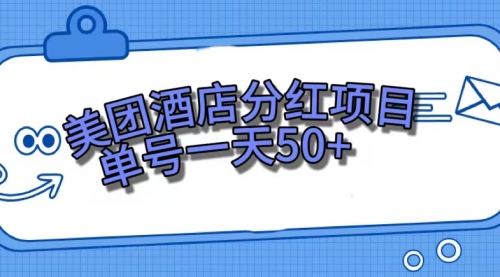 美团酒店分红项目
单号一天50+